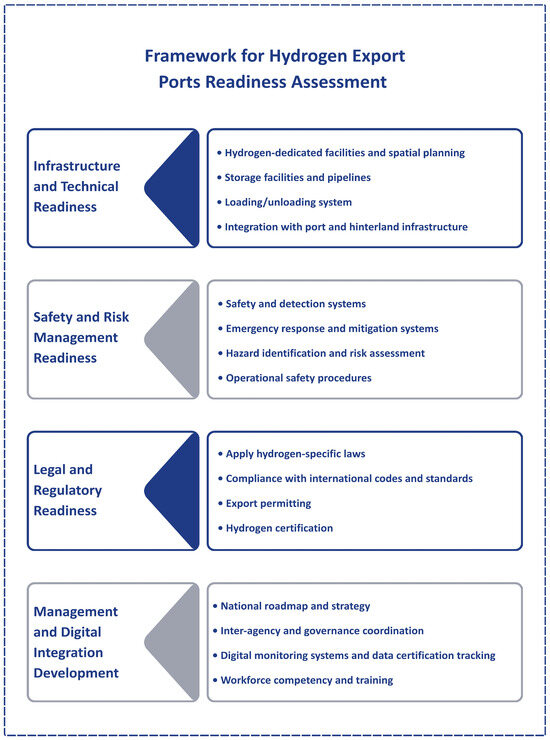 Framework for Hydrogen Export Ports Readiness Assessment

Infrastructure and Technical Readiness

• Hydrogen-dedicated facilities and spatial planning
• Storage facilities and pipelines
• Loading/unloading system
• Integration with port and hinterland infrastructure

Safety and Risk Management Readiness

• Safety and detection systems
• Emergency response and mitigation systems
• Hazard identification and risk assessment
• Operational safety procedures

Legal and Regulatory Readiness

• Apply hydrogen-specific laws
• Compliance with international codes and standards
• Export permitting
• Hydrogen certification

Management and Digital Integration Development

• National roadmap and strategy
• Inter-agency and governance coordination
• Digital monitoring systems and data certification tracking
• Workforce competency and training